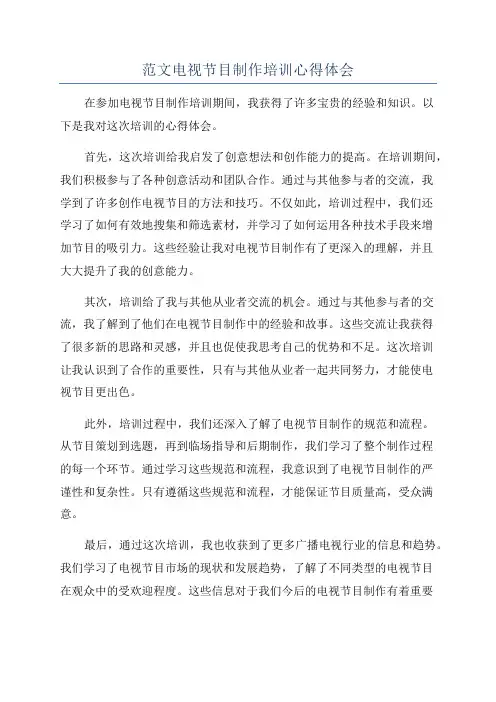 范文电视节目制作培训心得体会

在参加电视节目制作培训期间，我获得了许多宝贵的经验和知识。以下是我对这次培训的心得体会。

首先，这次培训给我启发了创意想法和创作能力的提高。在培训期间，我们积极参与了各种创意活动和团队合作。通过与其他参与者的交流，我学到了许多创作电视节目的方法和技巧。不仅如此，培训过程中，我们还学习了如何有效地搜集和筛选素材，并学习了如何运用各种技术手段来增加节目的吸引力。这些经验让我对电视节目制作有了更深入的理解，并且大大提升了我的创意能力。

其次，培训给了我与其他从业者交流的机会。通过与其他参与者的交流，我了解到了他们在电视节目制作中的经验和故事。这些交流让我获得了很多新的思路和灵感，并且也促使我思考自己的优势和不足。这次培训让我认识到了合作的重要性，只有与其他从业者一起共同努力，才能使电视节目更出色。

此外，培训过程中，我们还深入了解了电视节目制作的规范和流程。从节目策划到选题，再到临场指导和后期制作，我们学习了整个制作过程的每一个环节。通过学习这些规范和流程，我意识到了电视节目制作的严谨性和复杂性。只有遵循这些规范和流程，才能保证节目质量高，受众满意。

最后，通过这次培训，我也收获到了更多广播电视行业的信息和趋势。我们学习了电视节目市场的现状和发展趋势，了解了不同类型的电视节目在观众中的受欢迎程度。这些信息对于我们今后的电视节目制作有着重要